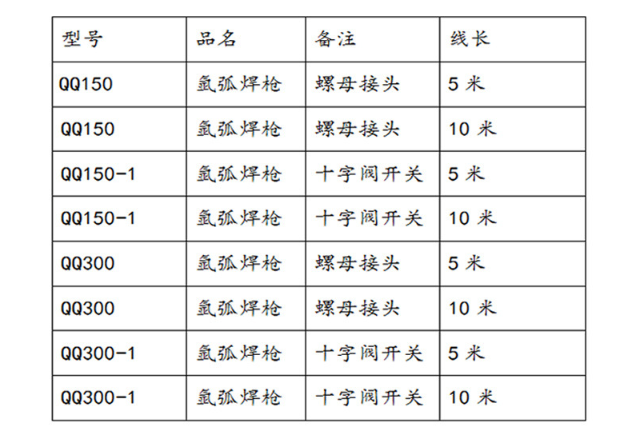 | 型号 | 品名 | 备注 | 线长 |
|---|---|---|---|
| QQ150 | 氩弧焊枪 | 螺母接头 | 5 米 |
| QQ150 | 氩弧焊枪 | 螺母接头 | 10 米 |
| QQ150-1 | 氩弧焊枪 | 十字阀开关 | 5 米 |
| QQ150-1 | 氩弧焊枪 | 十字阀开关 | 10 米 |
| QQ300 | 氩弧焊枪 | 螺母接头 | 5 米 |
| QQ300 | 氩弧焊枪 | 螺母接头 | 10 米 |
| QQ300-1 | 氩弧焊枪 | 十字阀开关 | 5 米 |
| QQ300-1 | 氩弧焊枪 | 十字阀开关 | 10 米 |